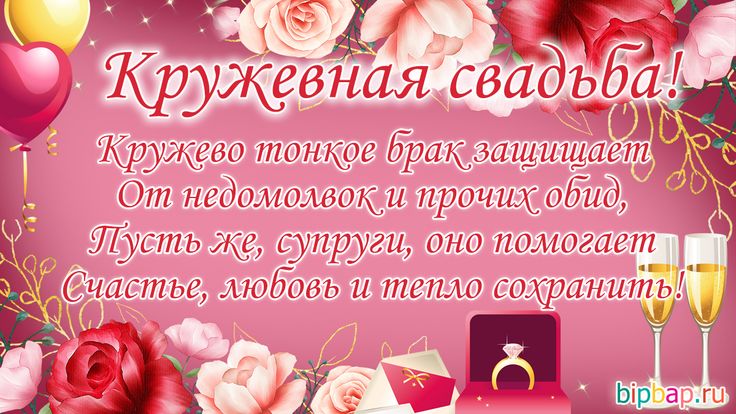 Кружевная свадьба!

Кружево тонкое брак защищает
От недомолвок и прочих обид,
Пусть же, супруги, оно помогает
Счастье, любовь и тепло сохранить!

bipbap.ru